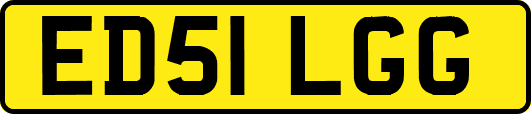 ED51 LGG